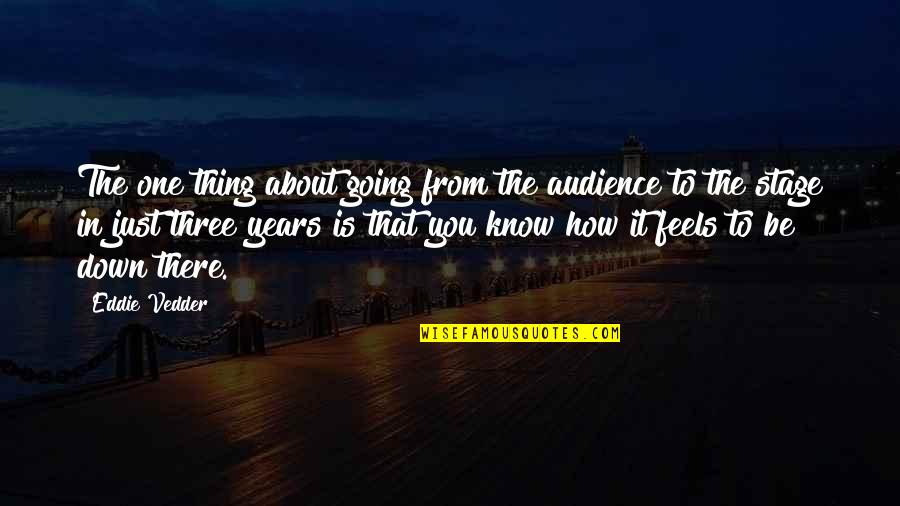 The one thing about going from the audience to the stage in just three years is that you know how it feels to be down there.

Eddie Vedder

WISEFAMOUSQUOTES.COM